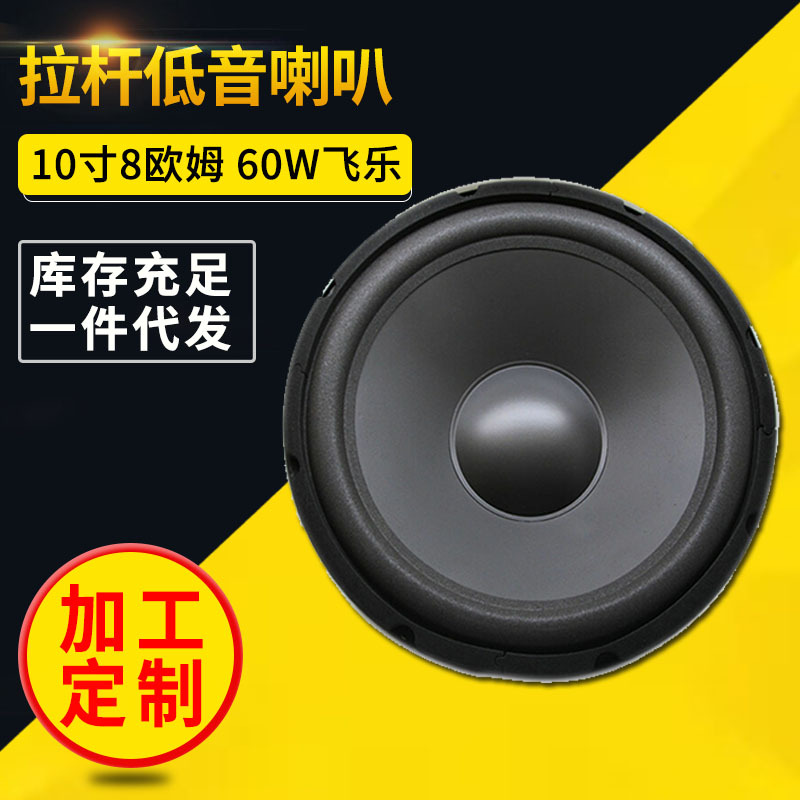 拉杆低音喇叭

10寸8欧姆 60W飞乐

库存充足
一件代发

加工
定制